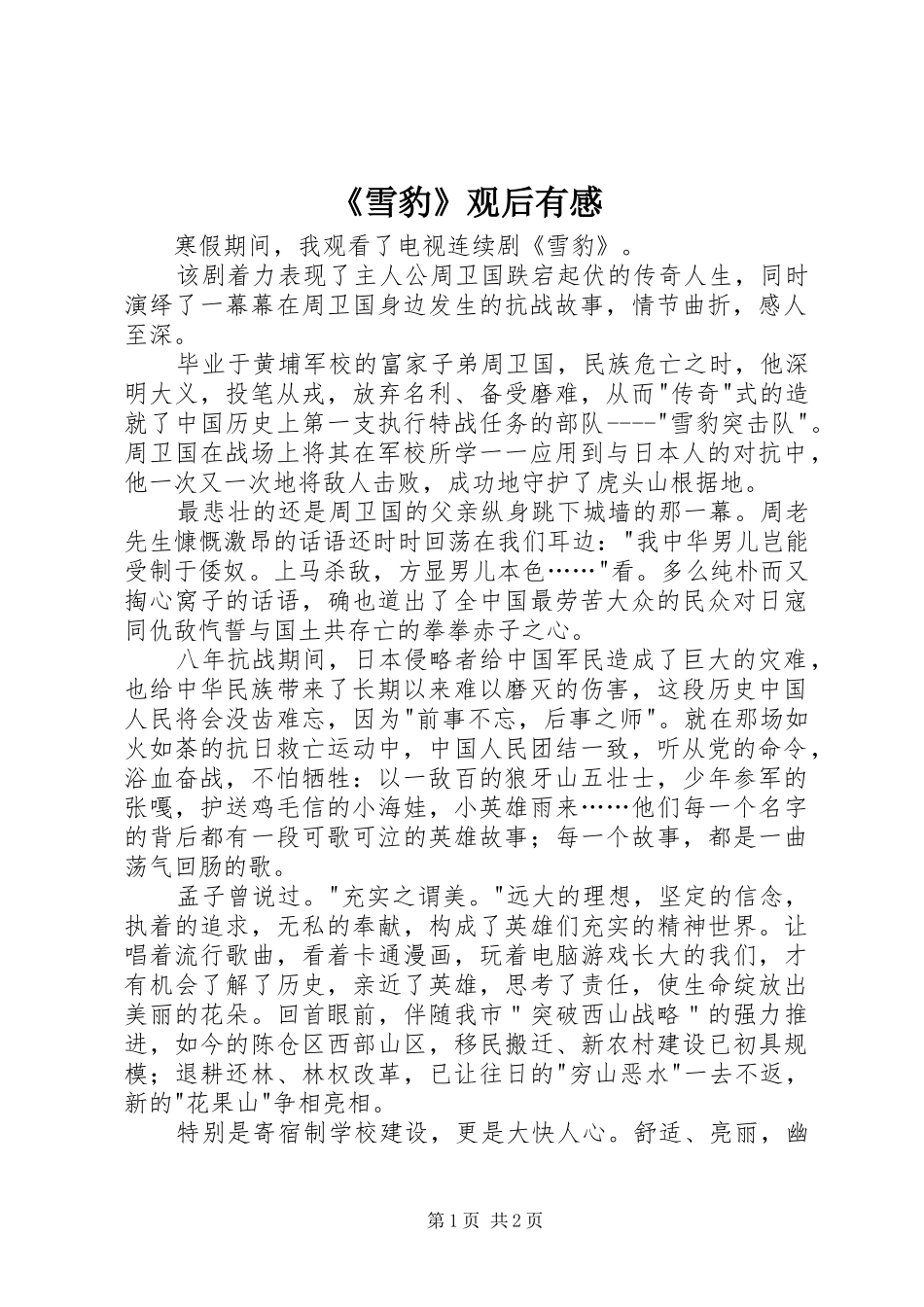 《雪豹》观后有感

寒假期间，我观看了电视连续剧《雪豹》。

该剧着力表现了主人公周卫国跌宕起伏的传奇人生，同时演绎了一幕幕在周卫国身边发生的抗战故事，情节曲折，感人至深。

毕业于黄埔军校的富家子弟周卫国，民族危亡之时，他深明大义，投笔从戎，放弃名利、备受磨难，从而"传奇"式的造就了中国历史上第一支执行特战任务的部队----"雪豹突击队"。周卫国在战场上将其在军校所学一一应用到与日本人的对抗中，他一次又一次地将敌人击败，成功地守护了虎头山根据地。

最悲壮的还是周卫国的父亲纵身跳下城墙的那一幕。周老先生慷慨激昂的话语还时时回荡在我们耳边："我中华男儿岂能受制于倭奴。上马杀敌，方显男儿本色……"看。多么纯朴而又掏心窝子的话语，确也道出了全中国最劳苦大众的民众对日寇同仇敌忾誓与国土共存亡的拳拳赤子之心。

八年抗战期间，日本侵略者给中国军民造成了巨大的灾难，也给中华民族带来了长期以来难以磨灭的伤害，这段历史中国人民将会没齿难忘，因为"前事不忘，后事之师"。就在那场如火如荼的抗日救亡运动中，中国人民团结一致，听从党的命令，浴血奋战，不怕牺牲：以一敌百的狼牙山五壮士，少年参军的张嘎，护送鸡毛信的小海娃，小英雄雨来……他们每一个名字的背后都有一段可歌可泣的英雄故事；每一个故事，都是一曲荡气回肠的歌。

孟子曾说过。"充实之谓美。"远大的理想，坚定的信念，执着的追求，无私的奉献，构成了英雄们充实的精神世界。让唱着流行歌曲，看着卡通漫画，玩着电脑游戏长大的我们，才有机会了解了历史，亲近了英雄，思考了责任，使生命绽放出美丽的花朵。回首眼前，伴随我市＂突破西山战略＂的强力推进，如今的陈仓区西部山区，移民搬迁、新农村建设已初具规模；退耕还林、林权改革，已让往日的"穷山恶水"一去不返，新的"花果山"争相亮相。

特别是寄宿制学校建设，更是大快人心。舒适、亮丽，幽

第1页 共2页